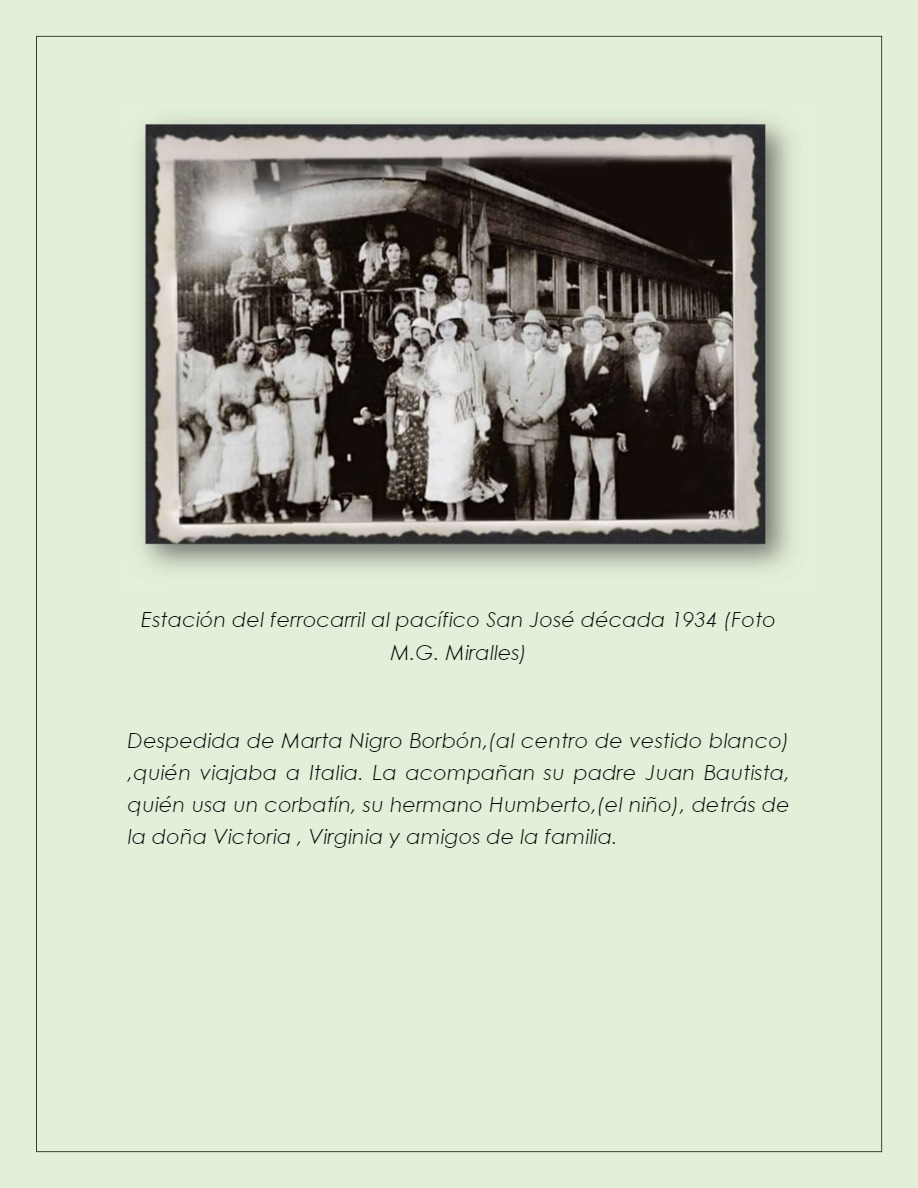 2359

Estación del ferrocarril al pacífico San José década 1934 (Foto M.G. Miralles)

Despedida de Marta Nigro Borbón,(al centro de vestido blanco) ,quién viajaba a Italia. La acompañan su padre Juan Bautista, quién usa un corbatín, su hermano Humberto,(el niño), detrás de la doña Victoria , Virginia y amigos de la familia.